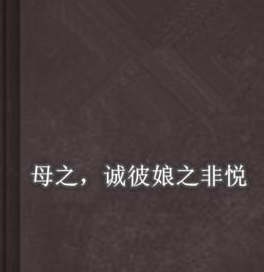 母之，诚彼娘之非悦